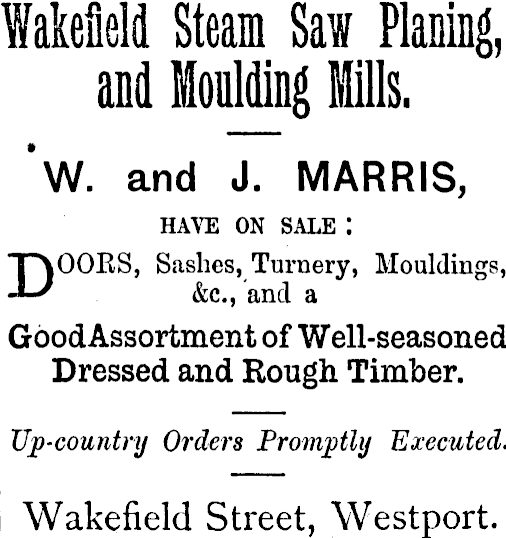 Wakefield Steam Saw Planing, and Moulding Mills.

W. and J. MARRIS,

HAVE ON SALE:

DOORS, Sashes, Turnery, Mouldings, &c., and a

Good Assortment of Well-seasoned Dressed and Rough Timber.

Up-country Orders Promptly Executed.

Wakefield Street, Westport.